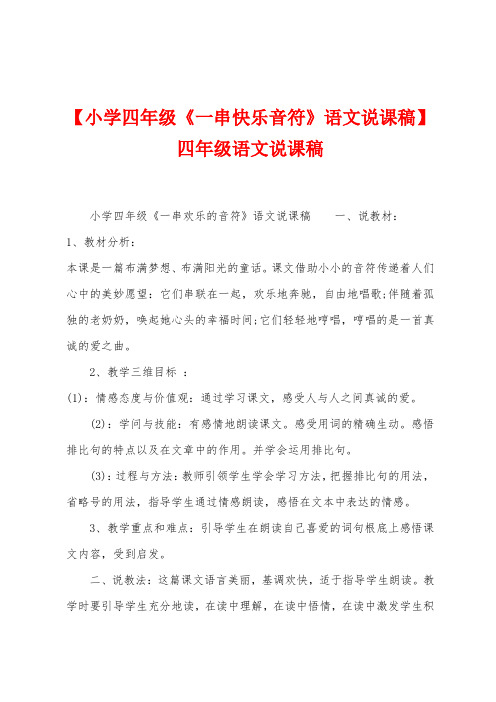 【小学四年级《一串快乐音符》语文说课稿】四年级语文说课稿

小学四年级《一串欢乐的音符》语文说课稿　　一、说教材：

1、教材分析：

本课是一篇布满梦想、布满阳光的童话。课文借助小小的音符传递着人们心中的美妙愿望：它们串联在一起，欢乐地奔驰，自由地唱歌；伴随着孤独的老奶奶，唤起她心头的幸福时间；它们轻轻地哼唱，哼唱的是一首真诚的爱之曲。

2、教学三维目标 ：

(1)：情感态度与价值观：通过学习课文，感受人与人之间真诚的爱。

(2)：学问与技能：有感情地朗读课文。感受用词的精确生动。感悟排比句的特点以及在文章中的作用。并学会运用排比句。

(3)：过程与方法：教师引领学生学会学习方法，把握排比句的用法，省略号的用法，指导学生通过情感朗读，感悟在文本中表达的情感。

3、教学重点和难点：引导学生在朗读自己喜爱的词句根底上感悟课文内容，受到启发。

二、说教法：这篇课文语言美丽，基调欢快，适于指导学生朗读。教学时要引导学生充分地读，在读中理解，在读中悟情，在读中激发学生积